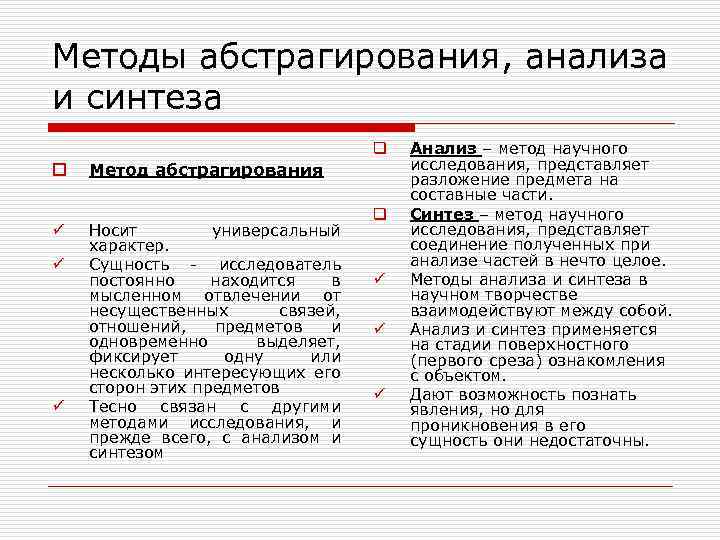 Методы абстрагирования, анализа и синтеза

Метод абстрагирования

Носит универсальный характер.

Сущность - исследователь постоянно находится в мысленном отвлечении от несущественных связей, отношений, предметов и одновременно выделяет, фиксирует одну или несколько интересующих его сторон этих предметов

Тесно связан с другими методами исследования, и прежде всего, с анализом и синтезом

Анализ – метод научного исследования, представляет разложение предмета на составные части.

Синтез – метод научного исследования, представляет соединение полученных при анализе частей в нечто целое.

Методы анализа и синтеза в научном творчестве взаимодействуют между собой.

Анализ и синтез применяется на стадии поверхностного (первого среза) ознакомления с объектом.

Дают возможность познать явления, но для проникновения в его сущность они недостаточны.